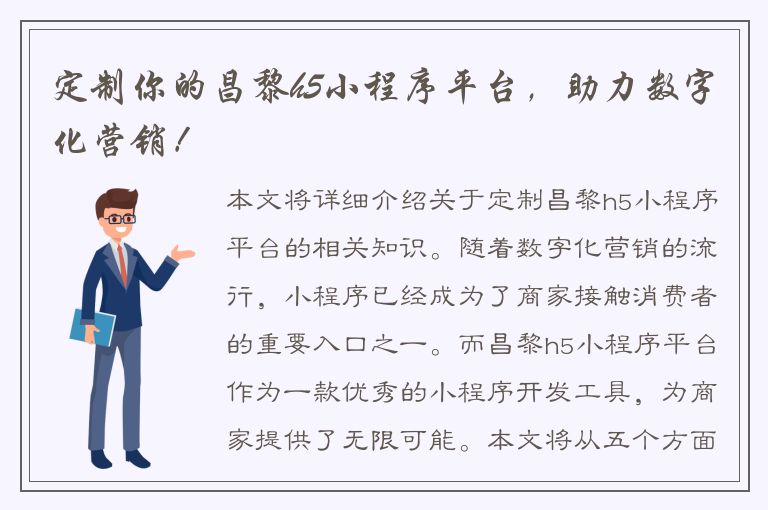 定制你的昌黎h5小程序平台，助力数字化营销！

本文将详细介绍关于定制昌黎h5小程序平台的相关知识。随着数字化营销的流行，小程序已经成为了商家接触消费者的重要入口之一。而昌黎h5小程序平台作为一款优秀的小程序开发工具，为商家提供了无限可能。本文将从五个方面